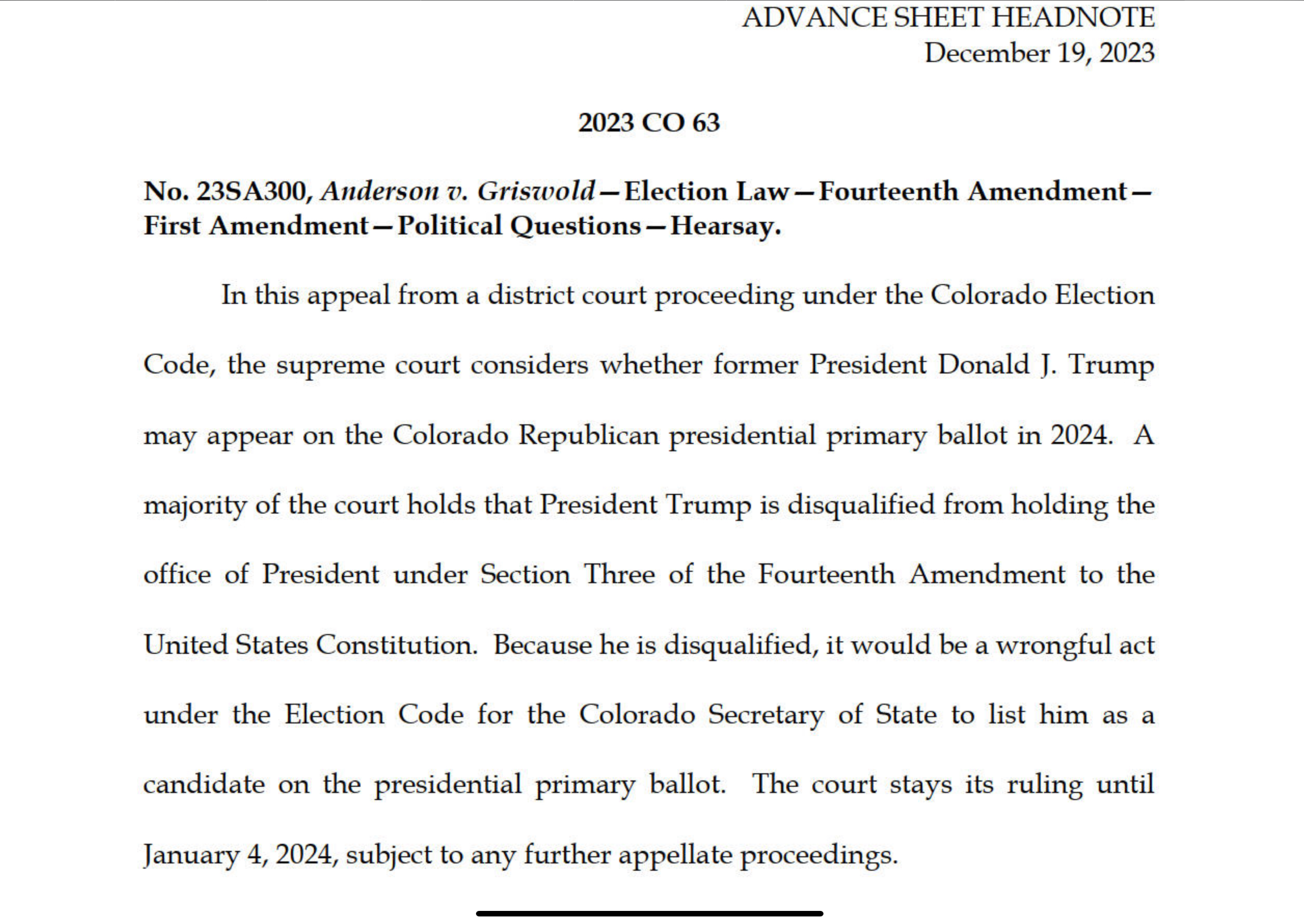 ADVANCE SHEET HEADNOTE
December 19, 2023

2023 CO 63

No. 23SA300, Anderson v. Griswold—Election Law—Fourteenth Amendment—First Amendment—Political Questions—Hearsay.

In this appeal from a district court proceeding under the Colorado Election Code, the supreme court considers whether former President Donald J. Trump may appear on the Colorado Republican presidential primary ballot in 2024. A majority of the court holds that President Trump is disqualified from holding the office of President under Section Three of the Fourteenth Amendment to the United States Constitution. Because he is disqualified, it would be a wrongful act under the Election Code for the Colorado Secretary of State to list him as a candidate on the presidential primary ballot. The court stays its ruling until January 4, 2024, subject to any further appellate proceedings.